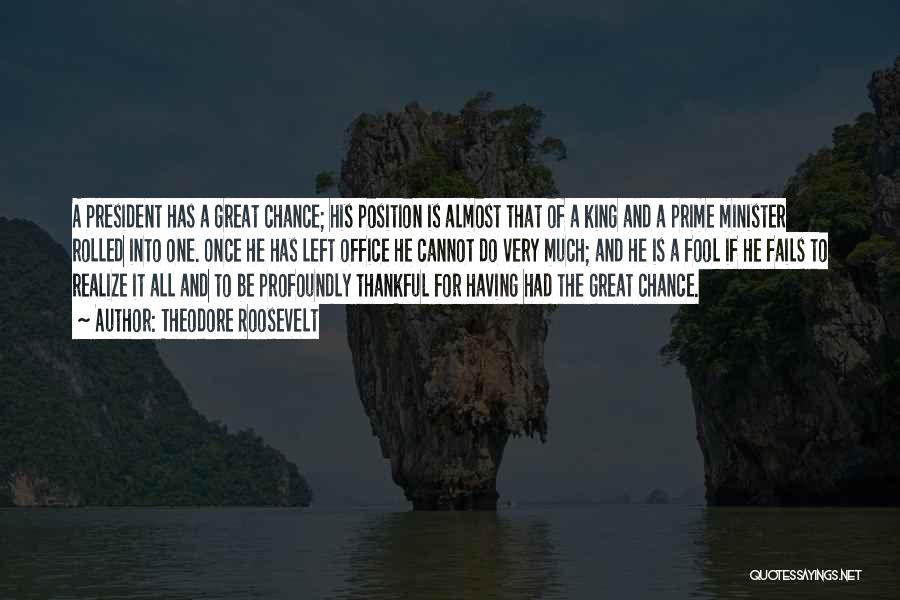 A PRESIDENT HAS A GREAT CHANCE; HIS POSITION IS ALMOST THAT OF A KING AND A PRIME MINISTER ROLLED INTO ONE. ONCE HE HAS LEFT OFFICE HE CANNOT DO VERY MUCH; AND HE IS A FOOL IF HE FAILS TO REALIZE IT ALL AND TO BE PROFOUNDLY THANKFUL FOR HAVING HAD THE GREAT CHANCE.

~ AUTHOR: THEODORE ROOSEVELT

QUOTESSAYINGS.NET